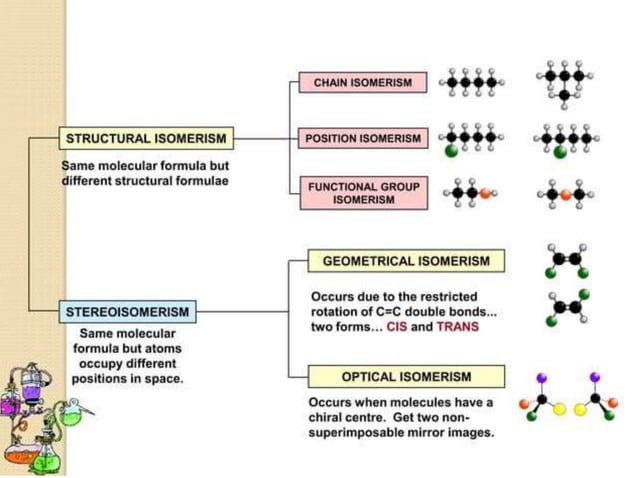 STRUCTURAL ISOMERISM

Same molecular formula but different structural formulae

CHAIN ISOMERISM

POSITION ISOMERISM

FUNCTIONAL GROUP ISOMERISM

STEREOISOMERISM

Same molecular formula but atoms occupy different positions in space.

GEOMETRICAL ISOMERISM

Occurs due to the restricted rotation of C=C double bonds... two forms... CIS and TRANS

OPTICAL ISOMERISM

Occurs when molecules have a chiral centre. Get two non-superimposable mirror images.